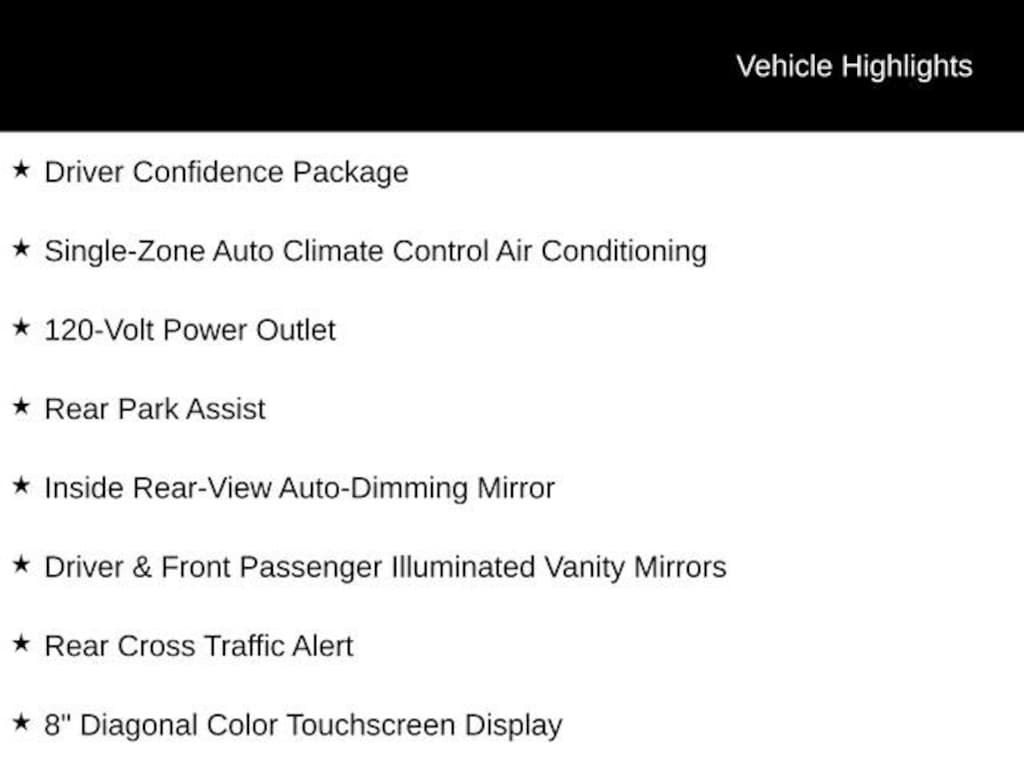 Vehicle Highlights

★ Driver Confidence Package

★ Single-Zone Auto Climate Control Air Conditioning

★ 120-Volt Power Outlet

★ Rear Park Assist

★ Inside Rear-View Auto-Dimming Mirror

★ Driver & Front Passenger Illuminated Vanity Mirrors

★ Rear Cross Traffic Alert

★ 8" Diagonal Color Touchscreen Display